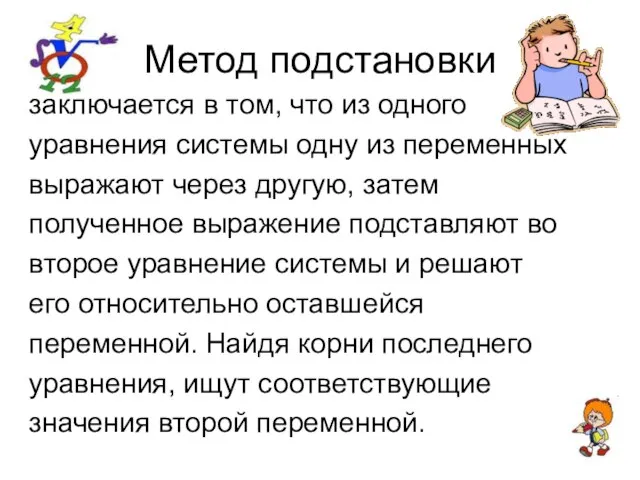 Метод подстановки

заключается в том, что из одного уравнения системы одну из переменных выражают через другую, затем полученное выражение подставляют во второе уравнение системы и решают его относительно оставшейся переменной. Найдя корни последнего уравнения, ищут соответствующие значения второй переменной.